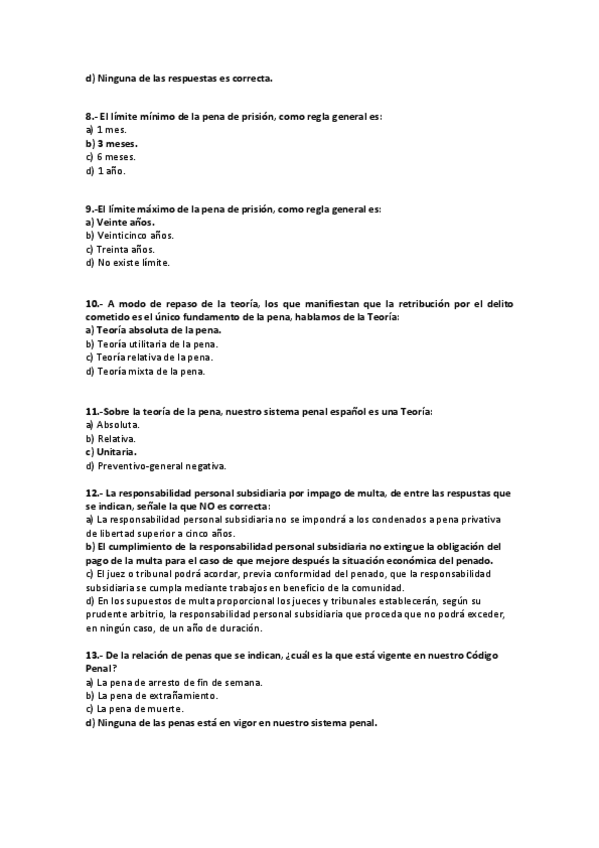 d) Ninguna de las respuestas es correcta.

8.- El límite mínimo de la pena de prisión, como regla general es:
a) 1 mes.
b) 3 meses.
c) 6 meses.
d) 1 año.

9.-El límite máximo de la pena de prisión, como regla general es:
a) Veinte años.
b) Veinticinco años.
c) Treinta años.
d) No existe límite.

10.- A modo de repaso de la teoría, los que manifiestan que la retribución por el delito cometido es el único fundamento de la pena, hablamos de la Teoría:
a) Teoría absoluta de la pena.
b) Teoría utilitaria de la pena.
c) Teoría relativa de la pena.
d) Teoría mixta de la pena.

11.-Sobre la teoría de la pena, nuestro sistema penal español es una Teoría:
a) Absoluta.
b) Relativa.
c) Unitaria.
d) Preventivo-general negativa.

12.- La responsabilidad personal subsidiaria por impago de multa, de entre las respuestas que se indican, señale la que NO es correcta:
a) La responsabilidad personal subsidiaria no se impondrá a los condenados a pena privativa de libertad superior a cinco años.
b) El cumplimiento de la responsabilidad personal subsidiaria no extingue la obligación del pago de la multa para el caso de que mejore después la situación económica del penado.
c) El juez o tribunal podrá acordar, previa conformidad del penado, que la responsabilidad subsidiaria se cumpla mediante trabajos en beneficio de la comunidad.
d) En los supuestos de multa proporcional los jueces y tribunales establecerán, según su prudente arbitrio, la responsabilidad personal subsidiaria que proceda que no podrá exceder, en ningún caso, de un año de duración.

13.- De la relación de penas que se indican, ¿cuál es la que está vigente en nuestro Código Penal?
a) La pena de arresto de fin de semana.
b) La pena de extrañamiento.
c) La pena de muerte.
d) Ninguna de las penas está en vigor en nuestro sistema penal.